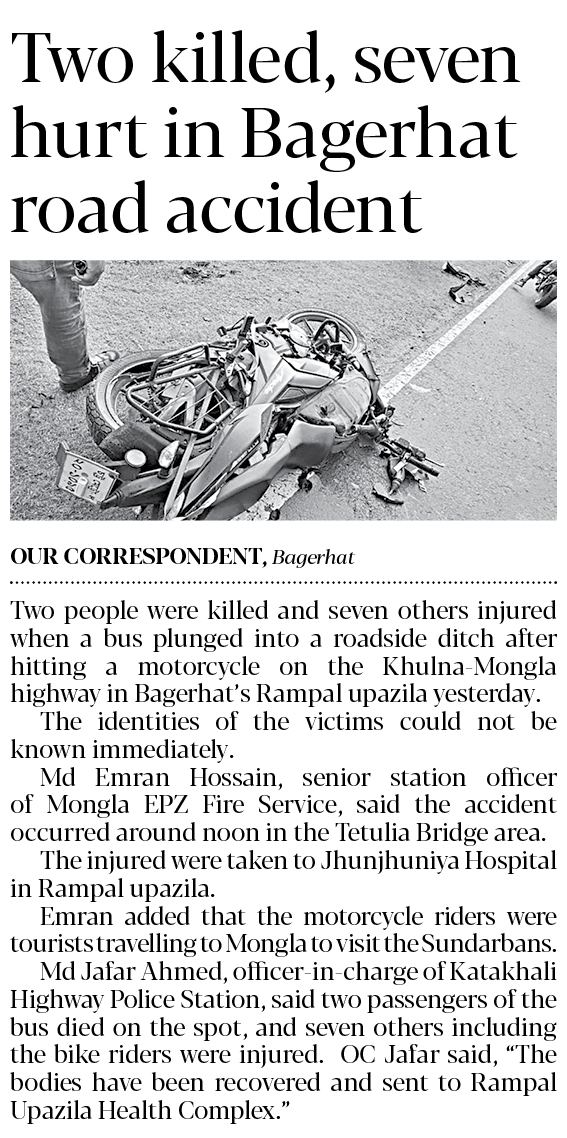 Two killed, seven hurt in Bagerhat road accident

OUR CORRESPONDENT, Bagerhat

Two people were killed and seven others injured when a bus plunged into a roadside ditch after hitting a motorcycle on the Khulna-Mongla highway in Bagerhat's Rampal upazila yesterday.

The identities of the victims could not be known immediately.

Md Emran Hossain, senior station officer of Mongla EPZ Fire Service, said the accident occurred around noon in the Tetulia Bridge area.

The injured were taken to Jhunjhuniya Hospital in Rampal upazila.

Emran added that the motorcycle riders were tourists travelling to Mongla to visit the Sundarbans.

Md Jafar Ahmed, officer-in-charge of Katakhali Highway Police Station, said two passengers of the bus died on the spot, and seven others including the bike riders were injured. OC Jafar said, "The bodies have been recovered and sent to Rampal Upazila Health Complex."